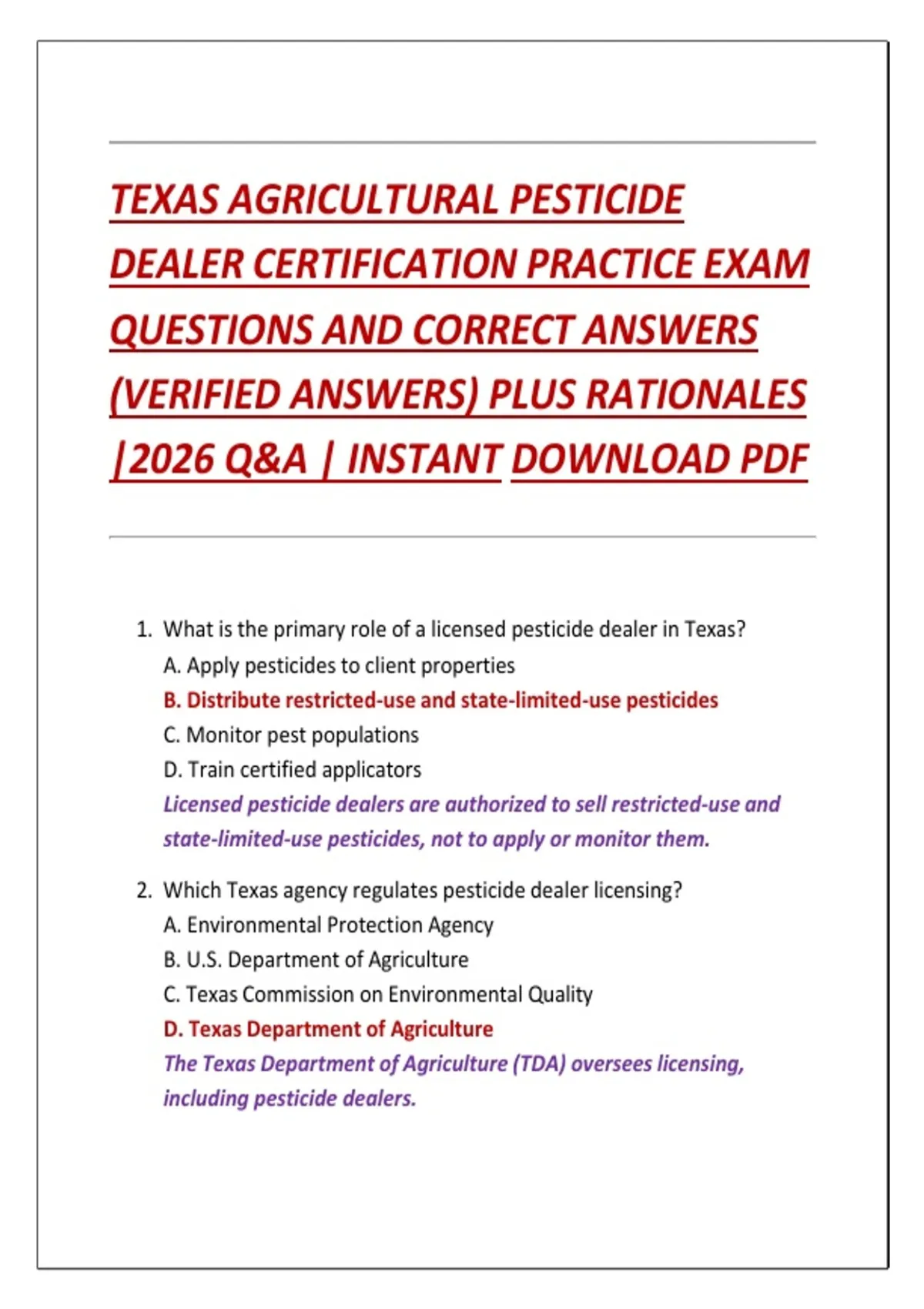 TEXAS AGRICULTURAL PESTICIDE DEALER CERTIFICATION PRACTICE EXAM QUESTIONS AND CORRECT ANSWERS (VERIFIED ANSWERS) PLUS RATIONALES |2026 Q&A | INSTANT DOWNLOAD PDF

1. What is the primary role of a licensed pesticide dealer in Texas?
A. Apply pesticides to client properties
B. Distribute restricted-use and state-limited-use pesticides
C. Monitor pest populations
D. Train certified applicators
Licensed pesticide dealers are authorized to sell restricted-use and state-limited-use pesticides, not to apply or monitor them.

2. Which Texas agency regulates pesticide dealer licensing?
A. Environmental Protection Agency
B. U.S. Department of Agriculture
C. Texas Commission on Environmental Quality
D. Texas Department of Agriculture
The Texas Department of Agriculture (TDA) oversees licensing, including pesticide dealers.